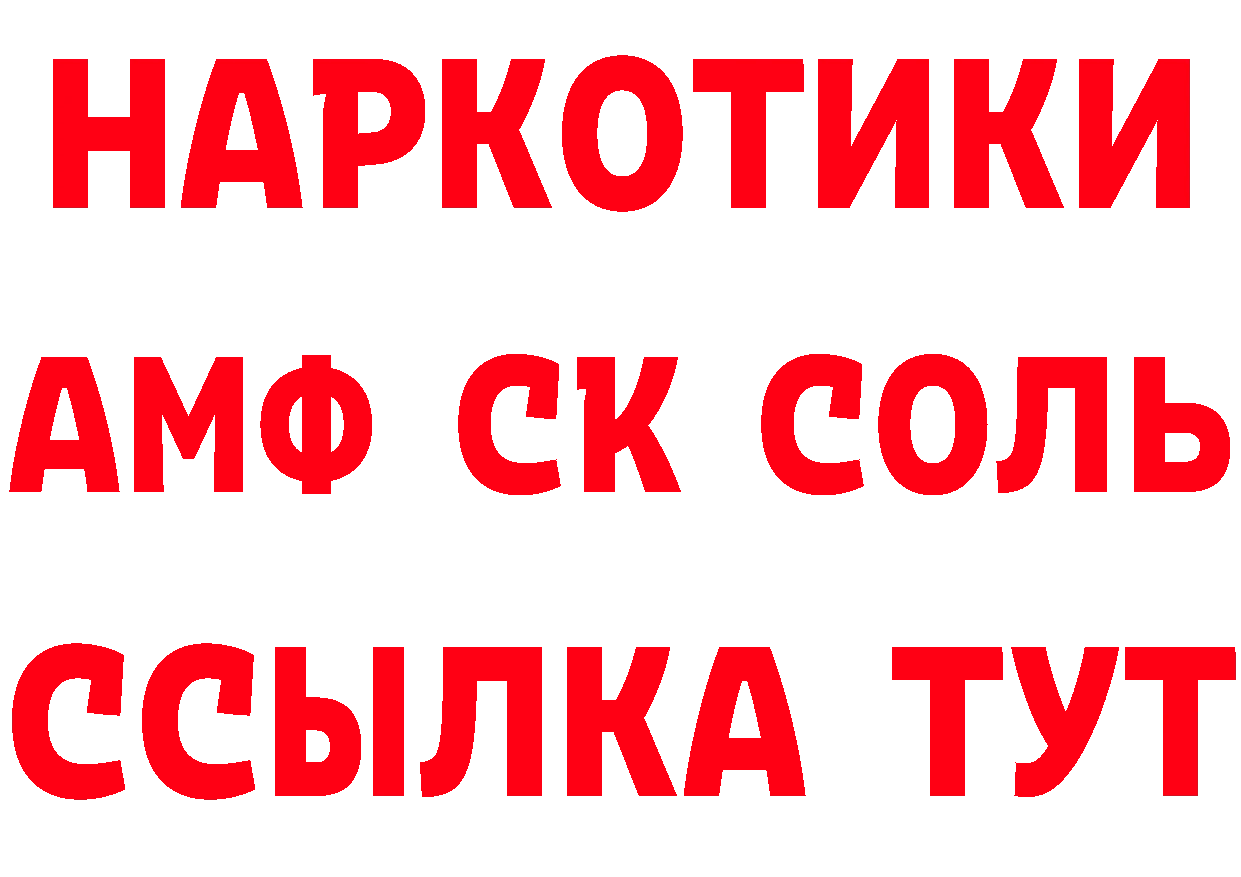 НАРКОТИКИ

АМФ СК СОЛЬ

ССЫЛКА ТУТ